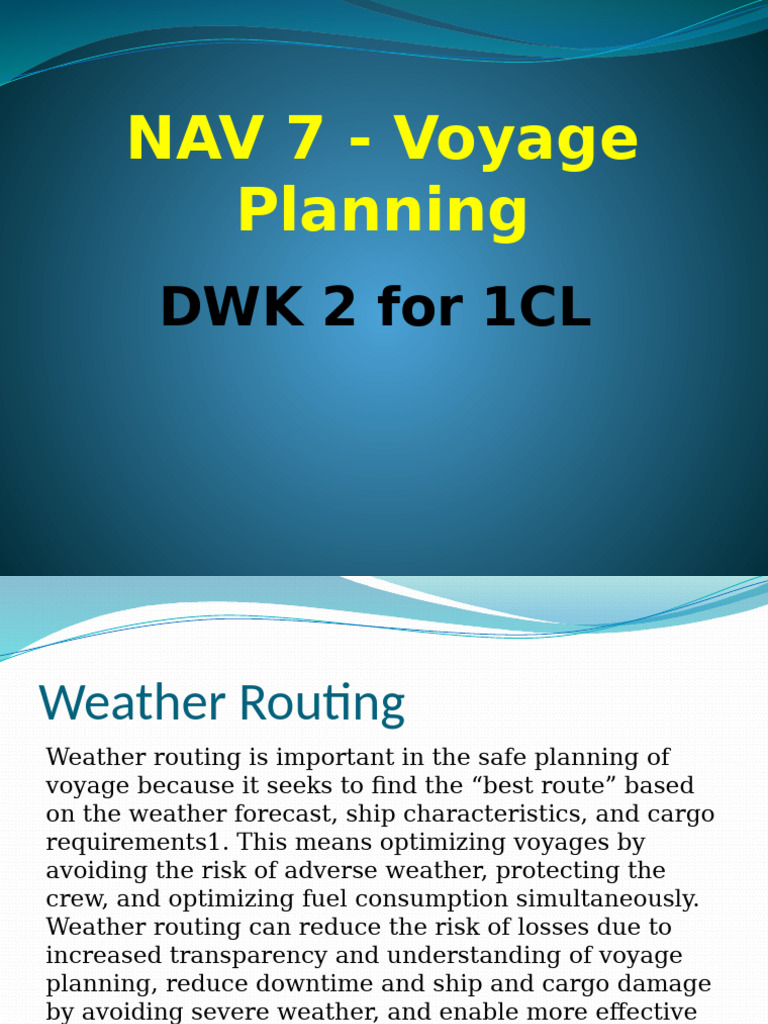 NAV 7 - Voyage Planning

DWK 2 for 1CL

Weather Routing

Weather routing is important in the safe planning of voyage because it seeks to find the “best route” based on the weather forecast, ship characteristics, and cargo requirements1. This means optimizing voyages by avoiding the risk of adverse weather, protecting the crew, and optimizing fuel consumption simultaneously. Weather routing can reduce the risk of losses due to increased transparency and understanding of voyage planning, reduce downtime and ship and cargo damage by avoiding severe weather, and enable more effective